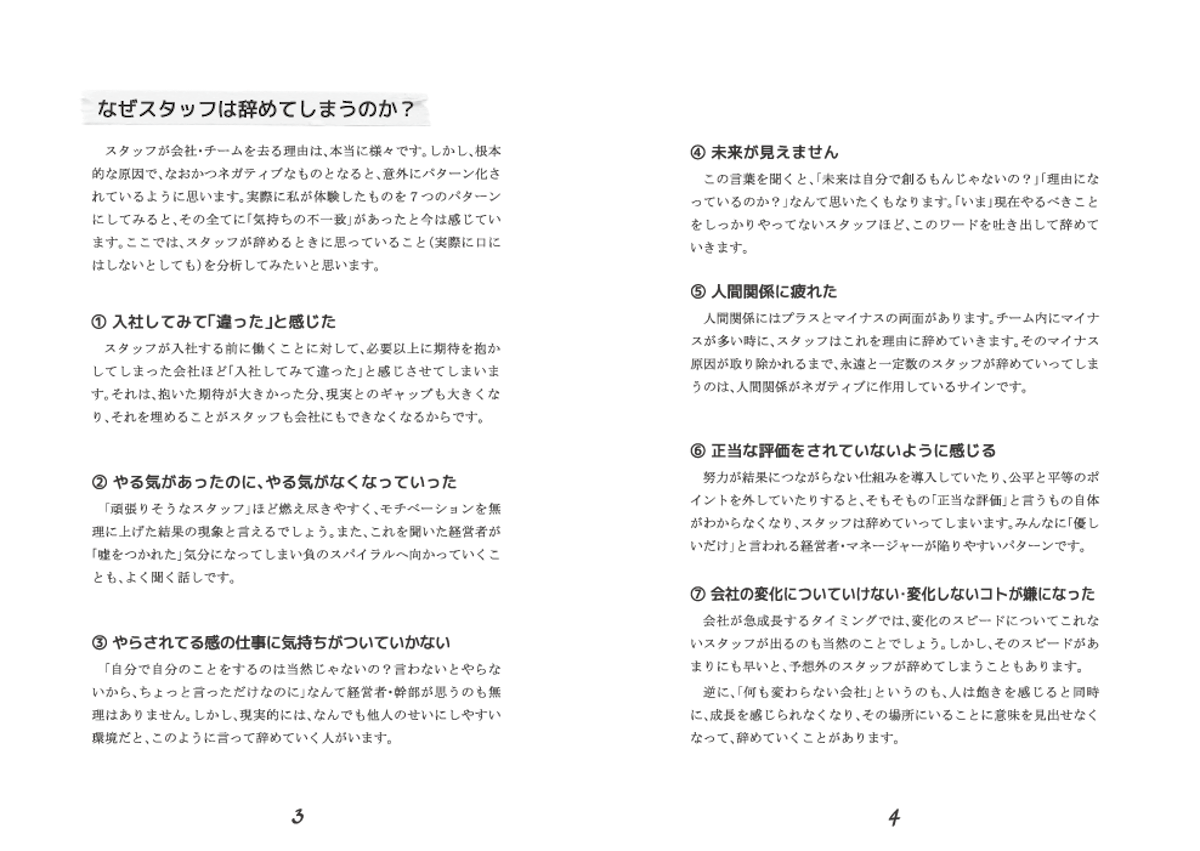 なぜスタッフは辞めてしまうのか？

スタッフが会社・チームを去る理由は、本当に様々です。しかし、根本的な原因で、なおかつネガティブなものとなると、意外にパターン化されているように思います。実際に私が体験したものを７つのパターンにしてみると、その全てに「気持ちの不一致」があったと今は感じています。ここでは、スタッフが辞めるときに思っていること（実際に口にはしないとしても）を分析してみたいと思います。

① 入社してみて「違った」と感じた

スタッフが入社する前に働くことに対して、必要以上に期待を抱かしてしまった会社ほど「入社してみて違った」と感じさせてしまいます。それは、抱いた期待が大きかった分、現実とのギャップも大きくなり、それを埋めることがスタッフも会社にもできなくなるからです。

② やる気があったのに、やる気がなくなっていった

「頑張りそうなスタッフ」ほど燃え尽きやすく、モチベーションを無理に上げた結果の現象と言えるでしょう。また、これを聞いた経営者が「嘘をつかれた」気分になってしまい負のスパイラルへ向かっていくことも、よく聞く話しです。

③ やらされてる感の仕事に気持ちがついていかない

「自分で自分のことをするのは当然じゃないの？言わないとやらないから、ちょっと言っただけなのに」なんて経営者・幹部が思うのも無理はありません。しかし、現実的には、なんでも他人のせいにしやすい環境だと、このように言って辞めていく人がいます。

3

④ 未来が見えません

この言葉を聞くと、「未来は自分で創るもんじゃないの？」「理由になっているのか？」なんて思いたくもなります。「いま」現在やるべきことをしっかりやってないスタッフほど、このワードを吐き出して辞めていきます。

⑤ 人間関係に疲れた

人間関係にはプラスとマイナスの両面があります。チーム内にマイナスが多い時に、スタッフはこれを理由に辞めていきます。そのマイナス原因が取り除かれるまで、永遠と一定数のスタッフが辞めていってしまうのは、人間関係がネガティブに作用しているサインです。

⑥ 正当な評価をされていないように感じる

努力が結果につながらない仕組みを導入していたり、公平と平等のポイントを外していたりすると、そもそもの「正当な評価」と言うもの自体がわからなくなり、スタッフは辞めていってしまいます。みんなに「優しいだけ」と言われる経営者・マネージャーが陥りやすいパターンです。

⑦ 会社の変化についていけない・変化しないコトが嫌になった

会社が急成長するタイミングでは、変化のスピードについてこれないスタッフが出るのも当然のことでしょう。しかし、そのスピードがあまりにも早いと、予想外のスタッフが辞めてしまうこともあります。

逆に、「何も変わらない会社」というのも、人は飽きを感じると同時に、成長を感じられなくなり、その場所にいることに意味を見出せなくなって、辞めていくことがあります。

4